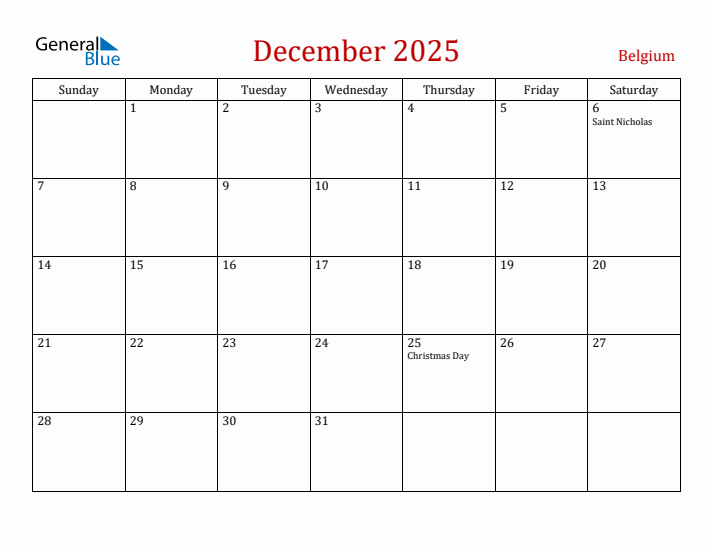 General Blue

December 2025

Belgium

| Sunday | Monday | Tuesday | Wednesday | Thursday | Friday | Saturday |
|---|---|---|---|---|---|---|
| | 1 | 2 | 3 | 4 | 5 | 6 Saint Nicholas |
| 7 | 8 | 9 | 10 | 11 | 12 | 13 |
| 14 | 15 | 16 | 17 | 18 | 19 | 20 |
| 21 | 22 | 23 | 24 | 25 Christmas Day | 26 | 27 |
| 28 | 29 | 30 | 31 | | | |